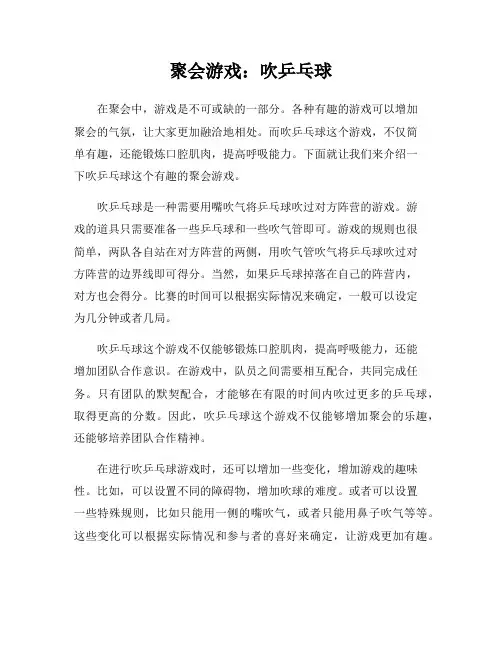 聚会游戏：吹乒乓球

在聚会中，游戏是不可或缺的一部分。各种有趣的游戏可以增加聚会的气氛，让大家更加融洽地相处。而吹乒乓球这个游戏，不仅简单有趣，还能锻炼口腔肌肉，提高呼吸能力。下面就让我们来介绍一下吹乒乓球这个有趣的聚会游戏。

吹乒乓球是一种需要用嘴吹气将乒乓球吹过对方阵营的游戏。游戏的道具只需要准备一些乒乓球和一些吹气管即可。游戏的规则也很简单，两队各自站在对方阵营的两侧，用吹气管吹气将乒乓球吹过对方阵营的边界线即可得分。当然，如果乒乓球掉落在自己的阵营内，对方也会得分。比赛的时间可以根据实际情况来确定，一般可以设定为几分钟或者几局。

吹乒乓球这个游戏不仅能够锻炼口腔肌肉，提高呼吸能力，还能增加团队合作意识。在游戏中，队员之间需要相互配合，共同完成任务。只有团队的默契配合，才能够在有限的时间内吹过更多的乒乓球，取得更高的分数。因此，吹乒乓球这个游戏不仅能够增加聚会的乐趣，还能够培养团队合作精神。

在进行吹乒乓球游戏时，还可以增加一些变化，增加游戏的趣味性。比如，可以设置不同的障碍物，增加吹球的难度。或者可以设置一些特殊规则，比如只能用一侧的嘴吹气，或者只能用鼻子吹气等等。这些变化可以根据实际情况和参与者的喜好来确定，让游戏更加有趣。